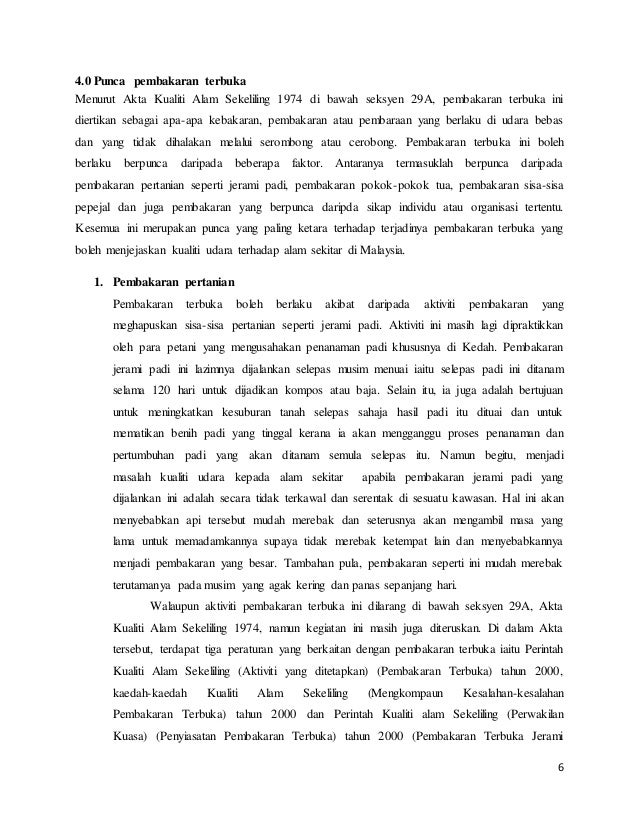 4.0 Punca pembakaran terbuka

Menurut Akta Kualiti Alam Sekeliling 1974 di bawah seksyen 29A, pembakaran terbuka ini diertikan sebagai apa-apa kebakaran, pembakaran atau pembaraan yang berlaku di udara bebas dan yang tidak dihalakan melalui serombong atau cerobong. Pembakaran terbuka ini boleh berlaku berpunca daripada beberapa faktor. Antaranya termasuklah berpunca daripada pembakaran pertanian seperti jerami padi, pembakaran pokok-pokok tua, pembakaran sisa-sisa pepejal dan juga pembakaran yang berpunca daripda sikap individu atau organisasi tertentu. Kesemua ini merupakan punca yang paling ketara terhadap terjadinya pembakaran terbuka yang boleh menjejaskan kualiti udara terhadap alam sekitar di Malaysia.

1. Pembakaran pertanian

Pembakaran terbuka boleh berlaku akibat daripada aktiviti pembakaran yang meghapuskan sisa-sisa pertanian seperti jerami padi. Aktiviti ini masih lagi dipraktikkan oleh para petani yang mengusahakan penanaman padi khususnya di Kedah. Pembakaran jerami padi ini lazimnya dijalankan selepas musim menuai iaitu selepas padi ini ditanam selama 120 hari untuk dijadikan kompos atau baja. Selain itu, ia juga adalah bertujuan untuk meningkatkan kesuburan tanah selepas sahaja hasil padi itu dituai dan untuk mematikan benih padi yang tinggal kerana ia akan mengganggu proses penanaman dan pertumbuhan padi yang akan ditanam semula selepas itu. Namun begitu, menjadi masalah kualiti udara kepada alam sekitar apabila pembakaran jerami padi yang dijalankan ini adalah secara tidak terkawal dan serentak di sesuatu kawasan. Hal ini akan menyebabkan api tersebut mudah merebak dan seterusnya akan mengambil masa yang lama untuk memadamkannya supaya tidak merebak ketempat lain dan menyebabkannya menjadi pembakaran yang besar. Tambahan pula, pembakaran seperti ini mudah merebak terutamanya pada musim yang agak kering dan panas sepanjang hari.

Walaupun aktiviti pembakaran terbuka ini dilarang di bawah seksyen 29A, Akta Kualiti Alam Sekeliling 1974, namun kegiatan ini masih juga diteruskan. Di dalam Akta tersebut, terdapat tiga peraturan yang berkaitan dengan pembakaran terbuka iaitu Perintah Kualiti Alam Sekeliling (Aktiviti yang ditetapkan) (Pembakaran Terbuka) tahun 2000, kaedah-kaedah Kualiti Alam Sekeliling (Mengkompaun Kesalahan-kesalahan Pembakaran Terbuka) tahun 2000 dan Perintah Kualiti alam Sekeliling (Perwakilan Kuasa) (Penyiasatan Pembakaran Terbuka) tahun 2000 (Pembakaran Terbuka Jerami

6